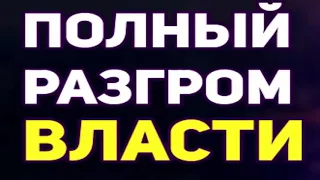 ПОЛНЫЙ
РАЗГРОМ
ВЛАСТИ